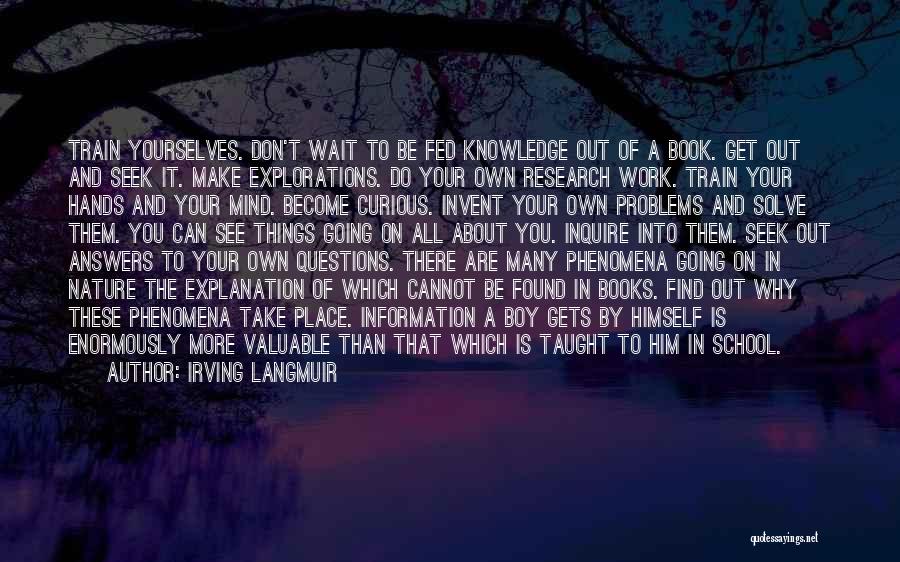 TRAIN YOURSELVES. DON'T WAIT TO BE FED KNOWLEDGE OUT OF A BOOK. GET OUT AND SEEK IT. MAKE EXPLORATIONS. DO YOUR OWN RESEARCH WORK. TRAIN YOUR HANDS AND YOUR MIND. BECOME CURIOUS. INVENT YOUR OWN PROBLEMS AND SOLVE THEM. YOU CAN SEE THINGS GOING ON ALL ABOUT YOU. INQUIRE INTO THEM. SEEK OUT ANSWERS TO YOUR OWN QUESTIONS. THERE ARE MANY PHENOMENA GOING ON IN NATURE THE EXPLANATION OF WHICH CANNOT BE FOUND IN BOOKS. FIND OUT WHY THESE PHENOMENA TAKE PLACE. INFORMATION A BOY GETS BY HIMSELF IS ENORMOUSLY MORE VALUABLE THAN THAT WHICH IS TAUGHT TO HIM IN SCHOOL.
AUTHOR: IRVING LANGMUIR

quotessayings.net